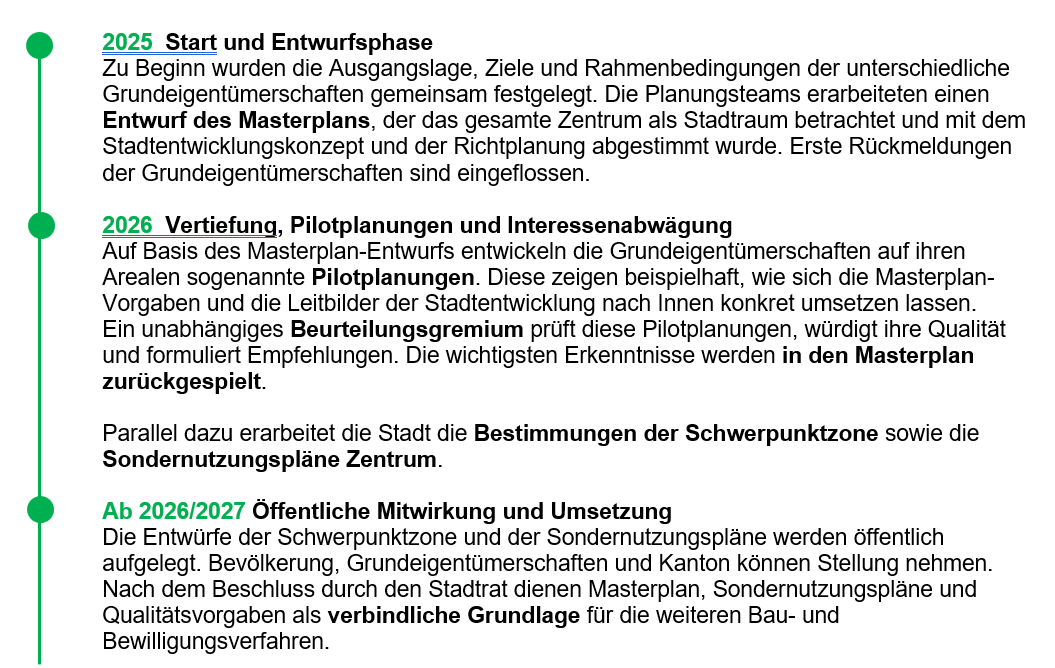 2025 Start und Entwurfsphase
Zu Beginn wurden die Ausgangslage, Ziele und Rahmenbedingungen der unterschiedliche Grundeigentümerschaften gemeinsam festgelegt. Die Planungsteams erarbeiteten einen Entwurf des Masterplans, der das gesamte Zentrum als Stadtraum betrachtet und mit dem Stadtentwicklungskonzept und der Richtplanung abgestimmt wurde. Erste Rückmeldungen der Grundeigentümerschaften sind eingeflossen.

2026 Vertiefung, Pilotplanungen und Interessenabwägung
Auf Basis des Masterplan-Entwurfs entwickeln die Grundeigentümerschaften auf ihren Arealen sogenannte Pilotplanungen. Diese zeigen beispielhaft, wie sich die Masterplan-Vorgaben und die Leitbilder der Stadtentwicklung nach Innen konkret umsetzen lassen. Ein unabhängiges Beurteilungsgremium prüft diese Pilotplanungen, würdigt ihre Qualität und formuliert Empfehlungen. Die wichtigsten Erkenntnisse werden in den Masterplan zurückgespielt.

Parallel dazu erarbeitet die Stadt die Bestimmungen der Schwerpunktzone sowie die Sondernutzungspläne Zentrum.

Ab 2026/2027 Öffentliche Mitwirkung und Umsetzung
Die Entwürfe der Schwerpunktzone und der Sondernutzungspläne werden öffentlich aufgelegt. Bevölkerung, Grundeigentümerschaften und Kanton können Stellung nehmen. Nach dem Beschluss durch den Stadtrat dienen Masterplan, Sondernutzungspläne und Qualitätsvorgaben als verbindliche Grundlage für die weiteren Bau- und Bewilligungsverfahren.